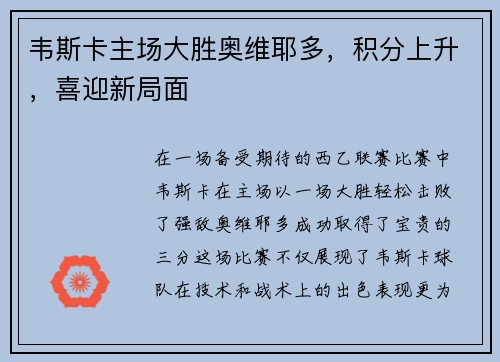 韦斯卡主场大胜奥维耶多，积分上升，喜迎新局面

在一场备受期待的西乙联赛比赛中韦斯卡在主场以一场大胜轻松击败了强敌奥维耶多成功取得了宝贵的三分这场比赛不仅展现了韦斯卡球队在技术和战术上的出色表现更为